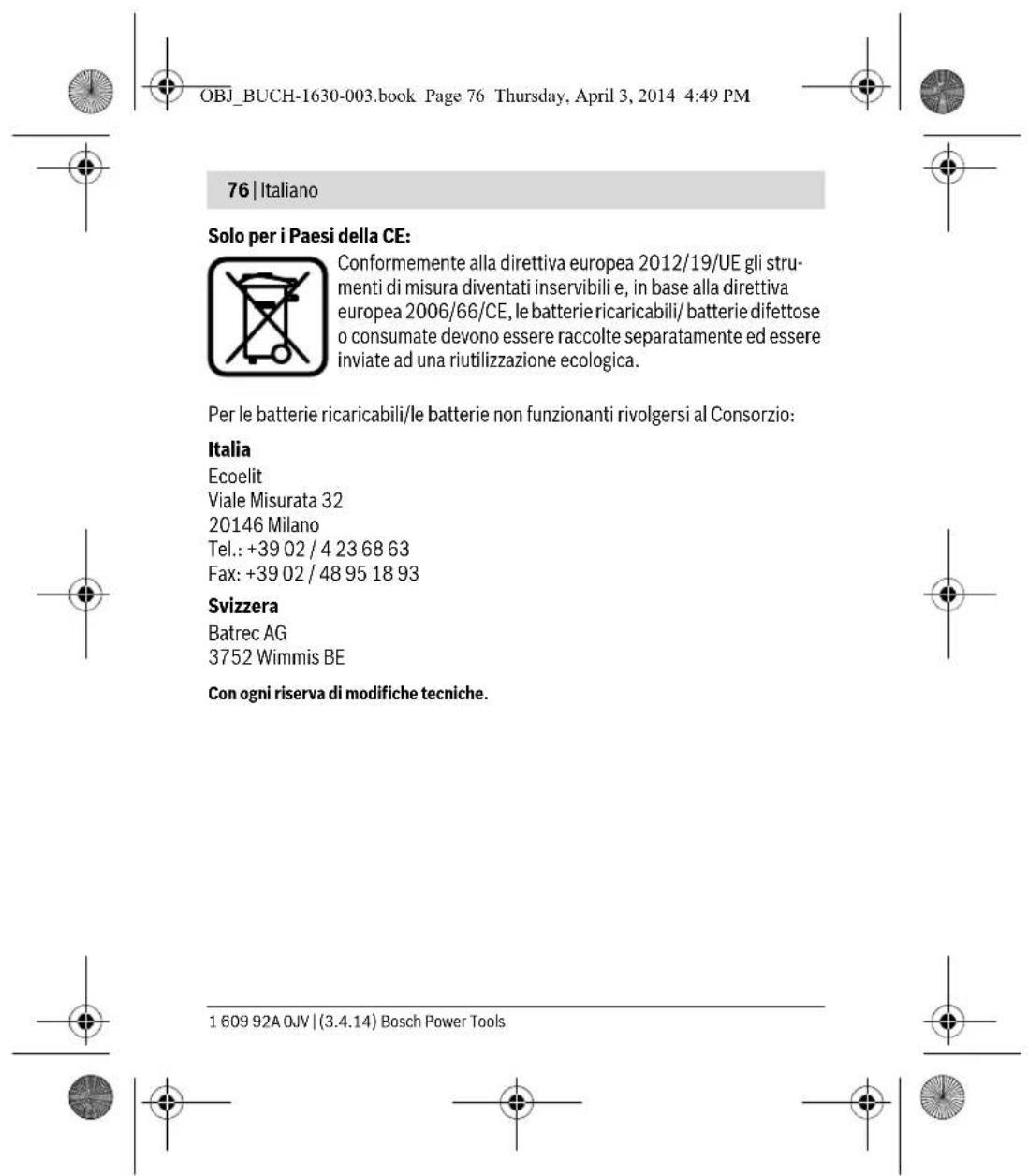 OBJ_BUCH-1630-003.book Page 76 Thursday, April 3, 2014 4:49 PM

76 | Italiano

Solo per i Paesi della CE:

Conformemente alla direttiva europea 2012/19/UE gli strumenti di misura diventati inservibili e, in base alla direttiva europea 2006/66/CE, le batterie ricaricabili/ batterie difettose o consumate devono essere raccolte separatamente ed essere inviate ad una riutilizzazione ecologica.

Per le batterie ricaricabili/le batterie non funzionanti rivolgersi al Consorzio:

Italia
Ecoelit
Viale Misurata 32
20146 Milano
Tel.: +39 02 / 4 23 68 63
Fax: +39 02 / 48 95 18 93

Svizzera
Batrec AG
3752 Wimmis BE

Con ogni riserva di modifiche tecniche.

1 609 92A 0JV | (3.4.14) Bosch Power Tools